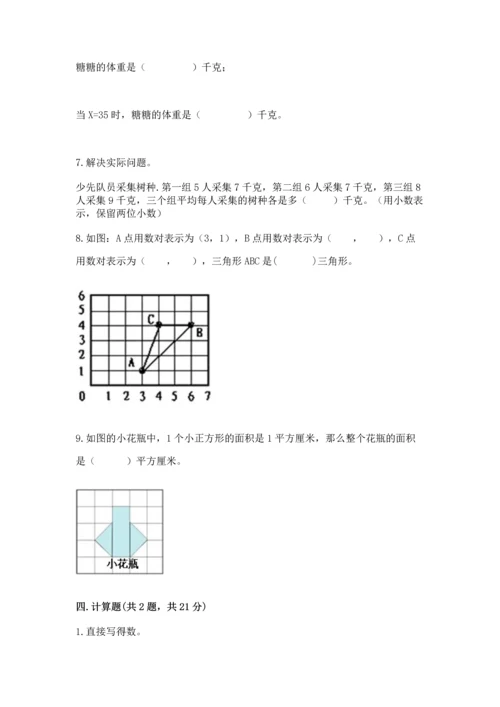 糖糖的体重是（　　　　）千克；

当 X=35 时，糖糖的体重是（　　　　）千克。

7. 解决实际问题。

少先队员采集树种. 第一组 5 人采集 7 千克，第二组 6 人采集 7 千克，第三组 8 人采集 9 千克，三个组平均每人采集的树种各是多（　　）千克。（用小数表示，保留两位小数）

8. 如图：A 点用数对表示为（3，1），B 点用数对表示为（　　，　　），C 点用数对表示为（　　，　　），三角形 ABC 是(　　　)三角形。

6
5
4
3
2
1
0 1 2 3 4 5 6 7
C
B
A

9. 如图的小花瓶中，1 个小正方形的面积是 1 平方厘米，那么整个花瓶的面积是（　　）平方厘米。

小花瓶

四. 计算题(共 2 题，共 21 分)

1. 直接写得数。